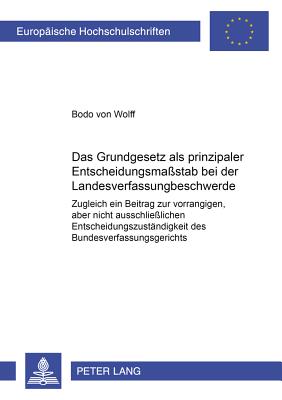 Europäische Hochschulschriften

Bodo von Wolff

Das Grundgesetz als prinzipaler Entscheidungsmaßstab bei der Landesverfassungbeschwerde

Zugleich ein Beitrag zur vorrangigen, aber nicht ausschließlichen Entscheidungszuständigkeit des Bundesverfassungsgerichts

PETER LANG